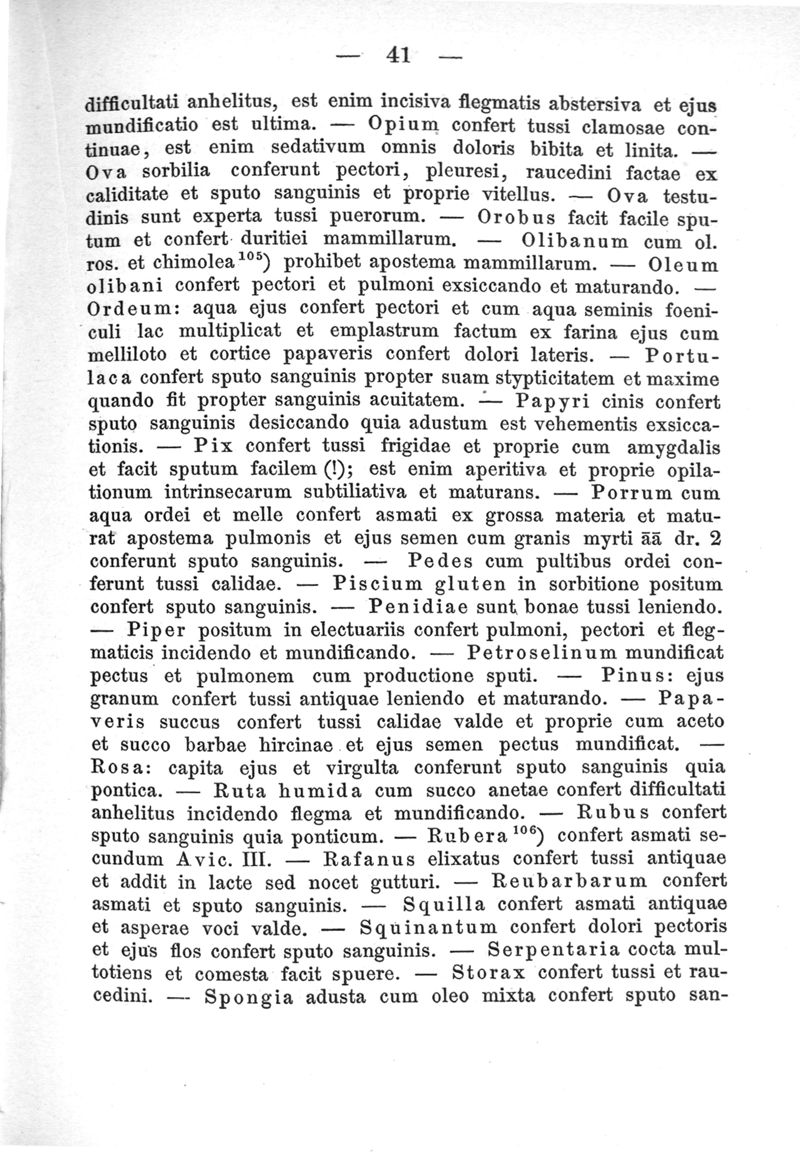 — 41 —

difficultati anhelitus, est enim incisiva flegmatis abstersiva et ejus mundificatio est ultima. — Opium confert tussi clamosae continuae, est enim sedativum omnis doloris bibita et linita. — Ova sorbilia conferunt pectori, pleuresi, raucedini factae ex caliditate et sputo sanguinis et proprie vitellus. — Ova testudinis sunt experta tussi puerorum. — Orobus facit facile sputum et confert duritiei mammillarum. — Olibanum cum ol. ros. et chimolea$^{105}$) prohibet apostema mammillarum. — Oleum olibani confert pectori et pulmoni exsiccando et maturando. — Ordeum: aqua ejus confert pectori et cum aqua seminis foeniculi lac multiplicat et emplastrum factum ex farina ejus cum melliloto et cortice papaveris confert dolori lateris. — Portulaca confert sputo sanguinis propter suam stypticitatem et maxime quando fit propter sanguinis acuitatem. — Papyri cinis confert sputo sanguinis desiccando quia adustum est vehementis exsiccationis. — Pix confert tussi frigidae et proprie cum amygdalis et facit sputum facilem (!); est enim aperitiva et proprie opilationum intrinsecarum subtiliativa et maturans. — Porrum cum aqua ordei et melle confert asmati ex grossa materia et maturat apostema pulmonis et ejus semen cum granis myrti āā dr. 2 conferunt sputo sanguinis. — Pedes cum pultibus ordei conferunt tussi calidae. — Piscium gluten in sorbitione positum confert sputo sanguinis. — Penidiae sunt bonae tussi leniendo. — Piper positum in electuariis confert pulmoni, pectori et flegmaticis incidendo et mundificando. — Petroselinum mundificat pectus et pulmonem cum productione sputi. — Pinus: ejus granum confert tussi antiquae leniendo et maturando. — Papaveris succus confert tussi calidae valde et proprie cum aceto et succo barbae hircinae et ejus semen pectus mundificat. — Rosa: capita ejus et virgulta conferunt sputo sanguinis quia pontica. — Ruta humida cum succo anetae confert difficultati anhelitus incidendo flegma et mundificando. — Rubus confert sputo sanguinis quia ponticum. — Rubera$^{106}$) confert asmati secundum Avic. III. — Rafanus elixatus confert tussi antiquae et addit in lacte sed nocet gutturi. — Reubarbarum confert asmati et sputo sanguinis. — Squilla confert asmati antiquae et asperae voci valde. — Squinantum confert dolori pectoris et ejus flos confert sputo sanguinis. — Serpentaria cocta multotiens et comesta facit spuere. — Storax confert tussi et raucedini. — Spongia adusta cum oleo mixta confert sputo san-